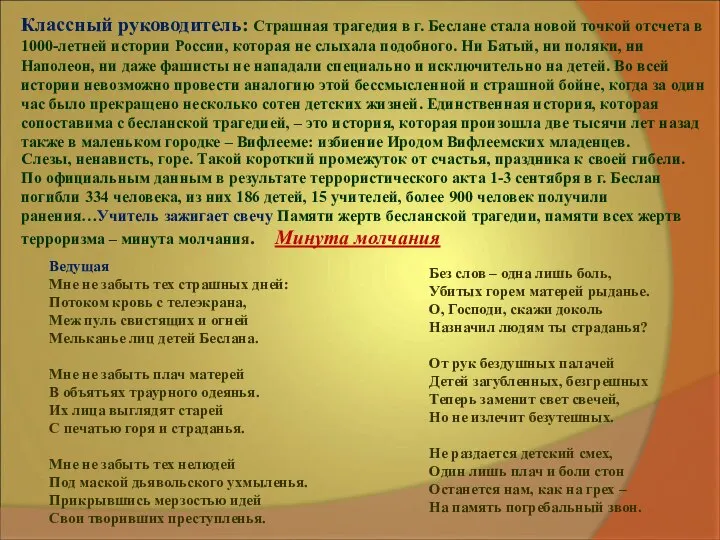 Классный руководитель: Страшная трагедия в г. Беслане стала новой точкой отсчета в 1000-летней истории России, которая не слыхала подобного. Ни Батый, ни поляки, ни Наполеон, ни даже фашисты не нападали специально и исключительно на детей. Во всей истории невозможно провести аналогию этой бессмысленной и страшной бойне, когда за один час было прекращено несколько сотен детских жизней. Единственная история, которая сопоставима с бесланской трагедией, – это история, которая произошла две тысячи лет назад также в маленьком городке – Вифлееме: избиение Иродом Вифлеемских младенцев.
Слезы, ненависть, горе. Такой короткий промежуток от счастья, праздника к своей гибели. По официальным данным в результате террористического акта 1-3 сентября в г. Беслан погибли 334 человека, из них 186 детей, 15 учителей, более 900 человек получили ранения…Учитель зажигает свечу Памяти жертв бесланской трагедии, памяти всех жертв терроризма – минута молчания. Минута молчания

Ведущая
Мне не забыть тех страшных дней:
Потоком кровь с телеэкрана,
Меж пуль свистящих и огней
Мельканье лиц детей Беслана.

Мне не забыть плач матерей
В объятьях траурного одеянья.
Их лица выглядят старей
С печатью горя и страданья.

Мне не забыть тех нелюдей
Под маской дьявольского ухмыленья.
Прикрывшись мерзостью идей
Свои творивших преступленья.

Без слов – одна лишь боль,
Убитых горем матерей рыданье.
О, Господи, скажи доколь
Назначил людям ты страданья?

От рук бездушных палачей
Детей загубленных, безгрешных
Теперь заменит свет свечей,
Но не излечит безутешных.

Не раздается детский смех,
Один лишь плач и боли стон
Останется нам, как на грех –
На память погребальный звон.